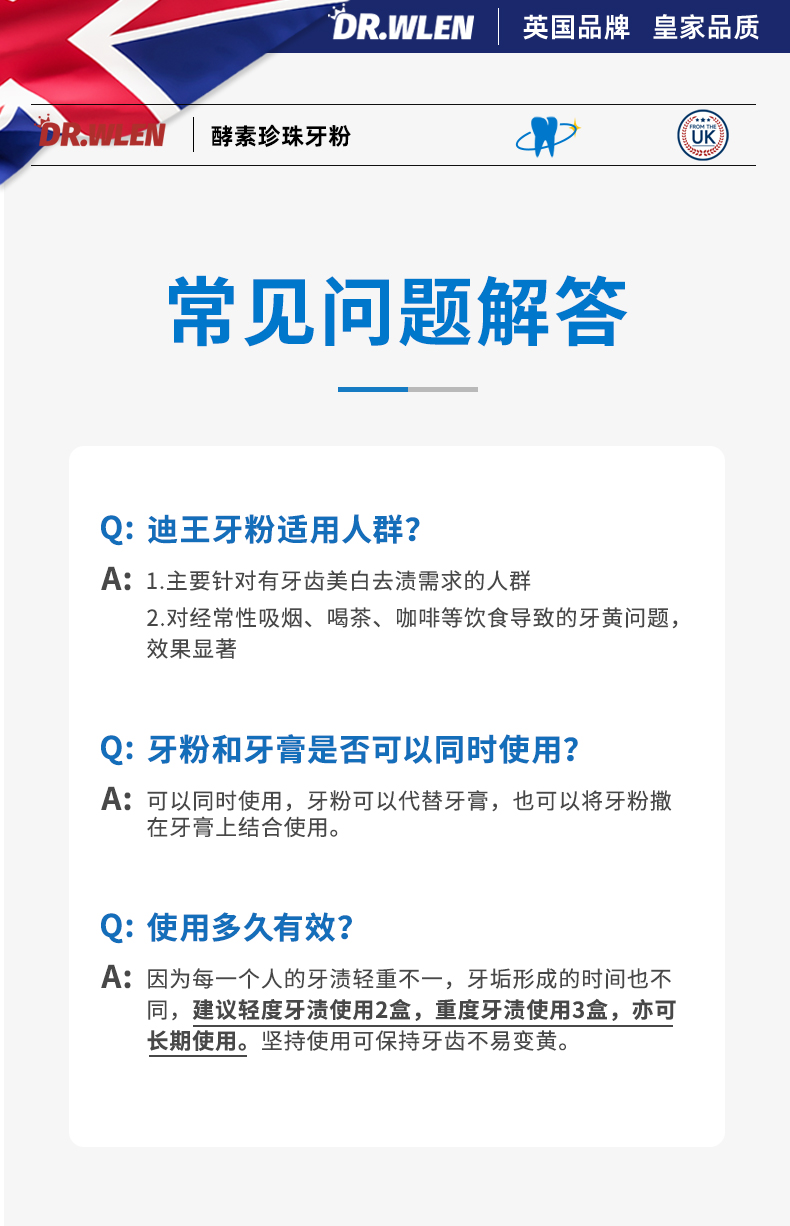 DR.WLEN 英国品牌 皇家品质

DR.WLEN 酵素珍珠牙粉

FROM THE UK

常见问题解答

Q: 迪王牙粉适用人群?

A: 1.主要针对有牙齿美白去渍需求的人群

2.对经常性吸烟、喝茶、咖啡等饮食导致的牙黄问题，效果显著

Q: 牙粉和牙膏是否可以同时使用?

A: 可以同时使用，牙粉可以代替牙膏，也可以将牙粉撒在牙膏上结合使用。

Q: 使用多久有效?

A: 因为每一个人的牙渍轻重不一，牙垢形成的时间也不同，建议轻度牙渍使用2盒，重度牙渍使用3盒，亦可长期使用。坚持使用可保持牙齿不易变黄。